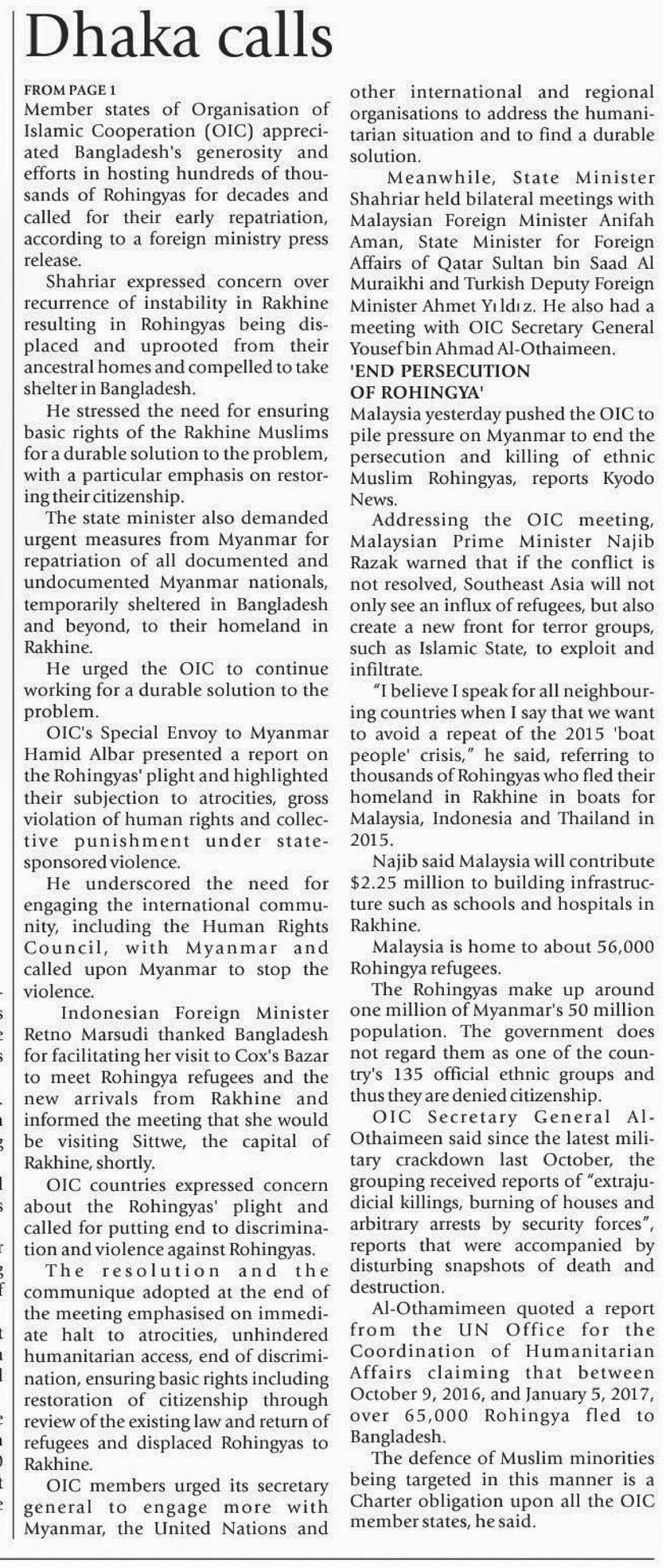 Dhaka calls

FROM PAGE 1

Member states of Organisation of Islamic Cooperation (OIC) appreciated Bangladesh's generosity and efforts in hosting hundreds of thousands of Rohingyas for decades and called for their early repatriation, according to a foreign ministry press release.

Shahriar expressed concern over recurrence of instability in Rakhine resulting in Rohingyas being displaced and uprooted from their ancestral homes and compelled to take shelter in Bangladesh.

He stressed the need for ensuring basic rights of the Rakhine Muslims for a durable solution to the problem, with a particular emphasis on restoring their citizenship.

The state minister also demanded urgent measures from Myanmar for repatriation of all documented and undocumented Myanmar nationals, temporarily sheltered in Bangladesh and beyond, to their homeland in Rakhine.

He urged the OIC to continue working for a durable solution to the problem.

OIC's Special Envoy to Myanmar Hamid Albar presented a report on the Rohingyas' plight and highlighted their subjection to atrocities, gross violation of human rights and collective punishment under state-sponsored violence.

He underscored the need for engaging the international community, including the Human Rights Council, with Myanmar and called upon Myanmar to stop the violence.

Indonesian Foreign Minister Retno Marsudi thanked Bangladesh for facilitating her visit to Cox's Bazar to meet Rohingya refugees and the new arrivals from Rakhine and informed the meeting that she would be visiting Sittwe, the capital of Rakhine, shortly.

OIC countries expressed concern about the Rohingyas' plight and called for putting end to discrimination and violence against Rohingyas.

The resolution and the communique adopted at the end of the meeting emphasised on immediate halt to atrocities, unhindered humanitarian access, end of discrimination, ensuring basic rights including restoration of citizenship through review of the existing law and return of refugees and displaced Rohingyas to Rakhine.

OIC members urged its secretary general to engage more with Myanmar, the United Nations and other international and regional organisations to address the humanitarian situation and to find a durable solution.

Meanwhile, State Minister Shahriar held bilateral meetings with Malaysian Foreign Minister Anifah Aman, State Minister for Foreign Affairs of Qatar Sultan bin Saad Al Muraikhi and Turkish Deputy Foreign Minister Ahmet Yıldız. He also had a meeting with OIC Secretary General Yousef bin Ahmad Al-Othaimeen.

'END PERSECUTION OF ROHINGYA'

Malaysia yesterday pushed the OIC to pile pressure on Myanmar to end the persecution and killing of ethnic Muslim Rohingyas, reports Kyodo News.

Addressing the OIC meeting, Malaysian Prime Minister Najib Razak warned that if the conflict is not resolved, Southeast Asia will not only see an influx of refugees, but also create a new front for terror groups, such as Islamic State, to exploit and infiltrate.

"I believe I speak for all neighbouring countries when I say that we want to avoid a repeat of the 2015 'boat people' crisis," he said, referring to thousands of Rohingyas who fled their homeland in Rakhine in boats for Malaysia, Indonesia and Thailand in 2015.

Najib said Malaysia will contribute $2.25 million to building infrastructure such as schools and hospitals in Rakhine.

Malaysia is home to about 56,000 Rohingya refugees.

The Rohingyas make up around one million of Myanmar's 50 million population. The government does not regard them as one of the country's 135 official ethnic groups and thus they are denied citizenship.

OIC Secretary General Al-Othaimeen said since the latest military crackdown last October, the grouping received reports of "extrajudicial killings, burning of houses and arbitrary arrests by security forces", reports that were accompanied by disturbing snapshots of death and destruction.

Al-Othamimeen quoted a report from the UN Office for the Coordination of Humanitarian Affairs claiming that between October 9, 2016, and January 5, 2017, over 65,000 Rohingya fled to Bangladesh.

The defence of Muslim minorities being targeted in this manner is a Charter obligation upon all the OIC member states, he said.